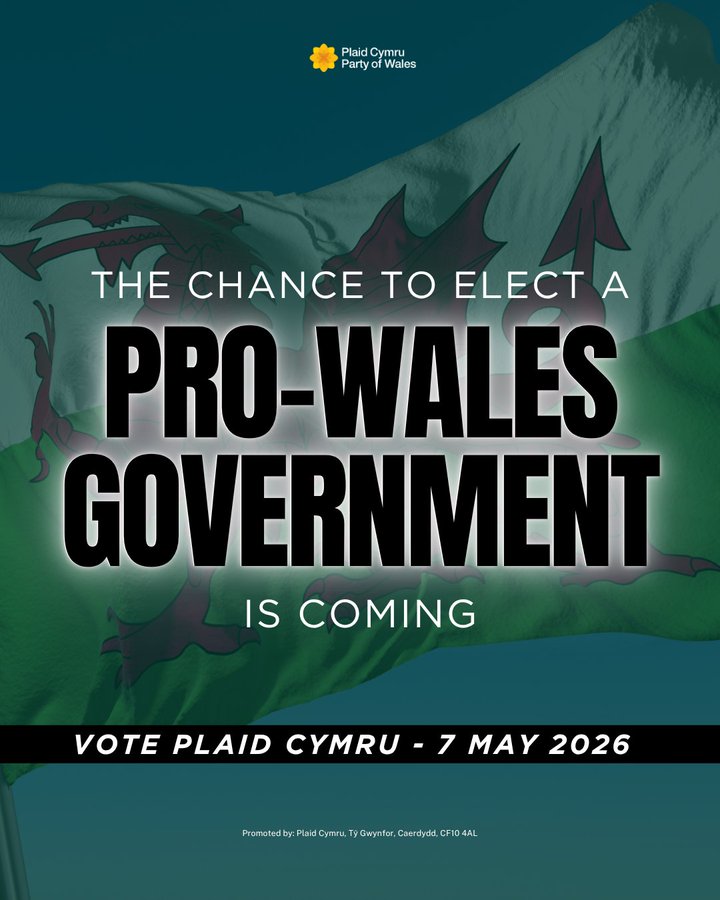 Plaid Cymru
Party of Wales

THE CHANCE TO ELECT A
PRO-WALES GOVERNMENT
IS COMING

VOTE PLAID CYMRU - 7 MAY 2026

Promoted by: Plaid Cymru, Tŷ Gwynfor, Caerdydd, CF10 4AL